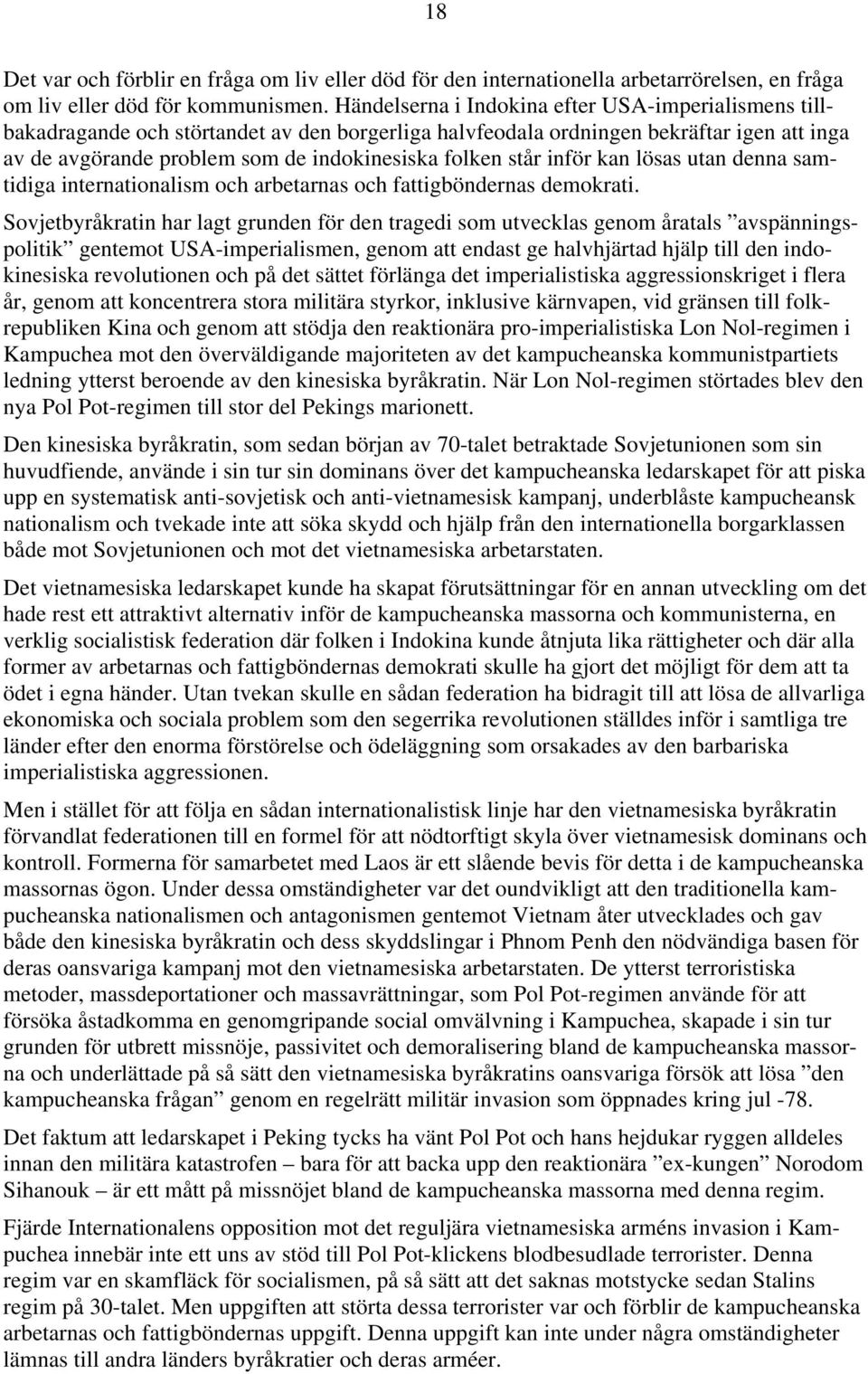 18

Det var och förblir en fråga om liv eller död för den internationella arbetarrörelsen, en fråga om liv eller död för kommunismen. Händelserna i Indokina efter USA-imperialismens tillbakadragande och störtandet av den borgerliga halvfeodala ordningen bekräftar igen att inga av de avgörande problem som de indokinesiska folken står inför kan lösas utan denna samtidiga internationalism och arbetarnas och fattigböndernas demokrati.

Sovjetbyråkratin har lagt grunden för den tragedi som utvecklas genom åratals ”avspänningspolitik” gentemot USA-imperialismen, genom att endast ge halvhjärtad hjälp till den indokinesiska revolutionen och på det sättet förlänga det imperialistiska aggressionskriget i flera år, genom att koncentrera stora militära styrkor, inklusive kärnvapen, vid gränsen till folkrepubliken Kina och genom att stödja den reaktionära pro-imperialistiska Lon Nol-regimen i Kampuchea mot den överväldigande majoriteten av det kampucheanska kommunistpartiets ledning ytterst beroende av den kinesiska byråkratin. När Lon Nol-regimen störtades blev den nya Pol Pot-regimen till stor del Pekings marionett.

Den kinesiska byråkratin, som sedan början av 70-talet betraktade Sovjetunionen som sin huvudfiende, använde i sin tur sin dominans över det kampucheanska ledarskapet för att piska upp en systematisk anti-sovjetisk och anti-vietnamesisk kampanj, underblåste kampucheansk nationalism och tvekade inte att söka skydd och hjälp från den internationella borgarklassen både mot Sovjetunionen och mot det vietnamesiska arbetarstaten.

Det vietnamesiska ledarskapet kunde ha skapat förutsättningar för en annan utveckling om det hade rest ett attraktivt alternativ inför de kampucheanska massorna och kommunisterna, en verklig socialistisk federation där folken i Indokina kunde åtnjuta lika rättigheter och där alla former av arbetarnas och fattigböndernas demokrati skulle ha gjort det möjligt för dem att ta ödet i egna händer. Utan tvekan skulle en sådan federation ha bidragit till att lösa de allvarliga ekonomiska och sociala problem som den segerrika revolutionen ställdes inför i samtliga tre länder efter den enorma förstörelse och ödeläggning som orsakades av den barbariska imperialistiska aggressionen.

Men i stället för att följa en sådan internationalistisk linje har den vietnamesiska byråkratin förvandlat federationen till en formel för att nödtorftigt skyla över vietnamesisk dominans och kontroll. Formerna för samarbetet med Laos är ett slående bevis för detta i de kampucheanska massornas ögon. Under dessa omständigheter var det oundvikligt att den traditionella kampucheanska nationalismen och antagonismen gentemot Vietnam åter utvecklades och gav både den kinesiska byråkratin och dess skyddslingar i Phnom Penh den nödvändiga basen för deras oansvariga kampanj mot den vietnamesiska arbetarstaten. De ytterst terroristiska metoder, massdeportationer och massavrättningar, som Pol Pot-regimen använde för att försöka åstadkomma en genomgripande social omvälvning i Kampuchea, skapade i sin tur grunden för utbrett missnöje, passivitet och demoralisering bland de kampucheanska massorna och underlättade på så sätt den vietnamesiska byråkratins oansvariga försök att lösa ”den kampucheanska frågan” genom en regelrätt militär invasion som öppnades kring jul -78.

Det faktum att ledarskapet i Peking tycks ha vänt Pol Pot och hans hejdukar ryggen alldeles innan den militära katastrofen – bara för att backa upp den reaktionära ”ex-kungen” Norodom Sihanouk – är ett mått på missnöjet bland de kampucheanska massorna med denna regim.

Fjärde Internationalens opposition mot det reguljära vietnamesiska arméns invasion i Kampuchea innebär inte ett uns av stöd till Pol Pot-klickens blodbesudlade terrorister. Denna regim var en skamfläck för socialismen, på så sätt att det saknas motstycke sedan Stalins regim på 30-talet. Men uppgiften att störta dessa terrorister var och förblir de kampucheanska arbetarnas och fattigböndernas uppgift. Denna uppgift kan inte under några omständigheter lämnas till andra länders byråkratier och deras arméer.